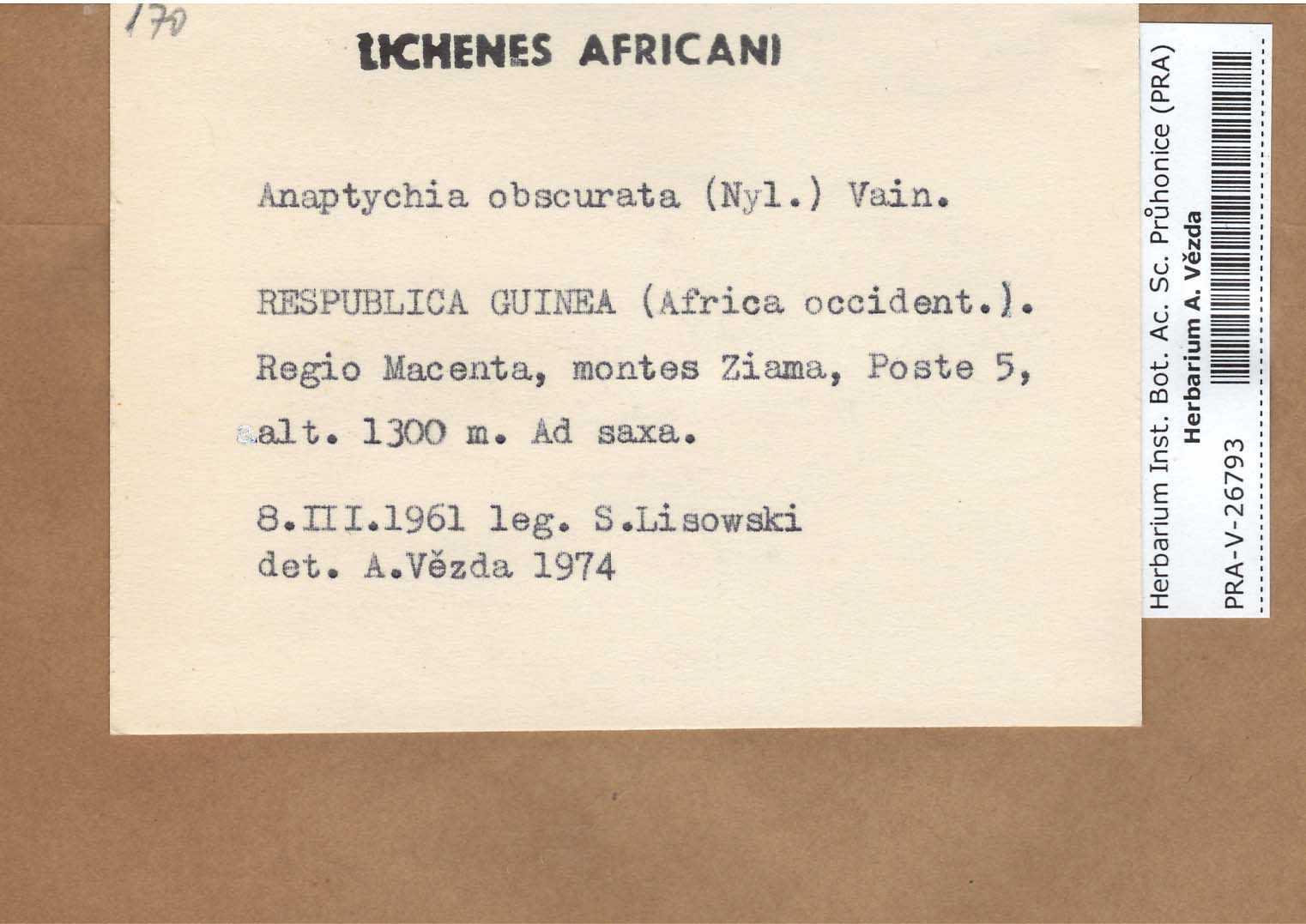 170

LICHENES AFRICANI

Anaptychia obscurata (Nyl.) Vain.

RESPUBLICA GUINEA (Africa occident.). Regio Macenta, montes Ziama, Poste 5, alt. 1300 m. Ad saxa.

8.III.1961 leg. S.Lisowski
det. A.Vězda 1974

Herbarium Inst. Bot. Ac. Sc. Průhonice (PRA)
Herbarium A. Vězda
PRA-V-26793